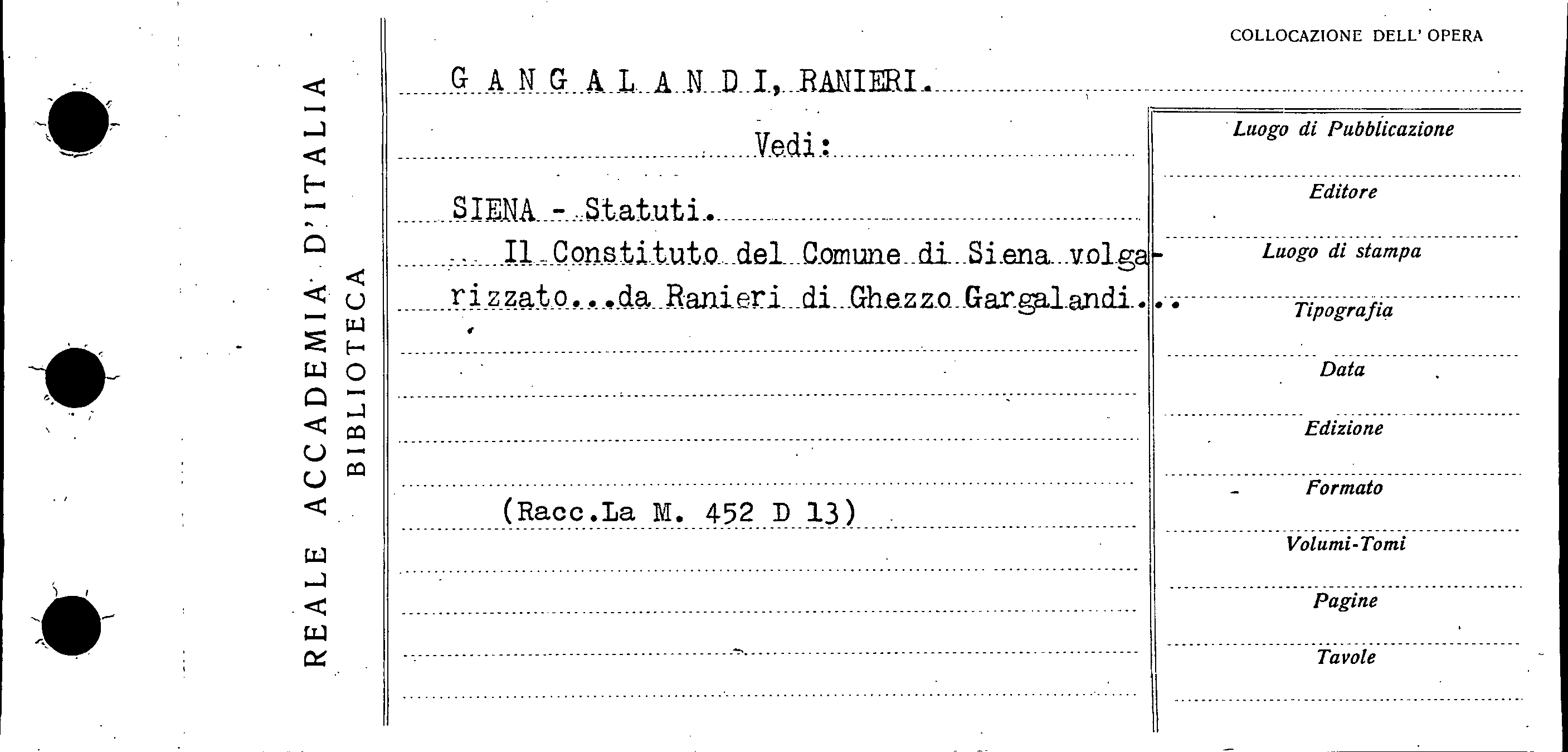 REALE ACCADEMIA D'ITALIA
BIBLIOTECA

COLLOCAZIONE DELL' OPERA

G A N G A L A N D I, RANIERI.

Vedi:

SIENA - Statuti.

Il Constituto del Comune di Siena volgarizzato...da Ranieri di Ghezzo Gargalandi...

(Racc.La M. 452 D 13)

Luogo di Pubblicazione

Editore

Luogo di stampa

Tipografia

Data

Edizione

Formato

Volumi-Tomi

Pagine

Tavole